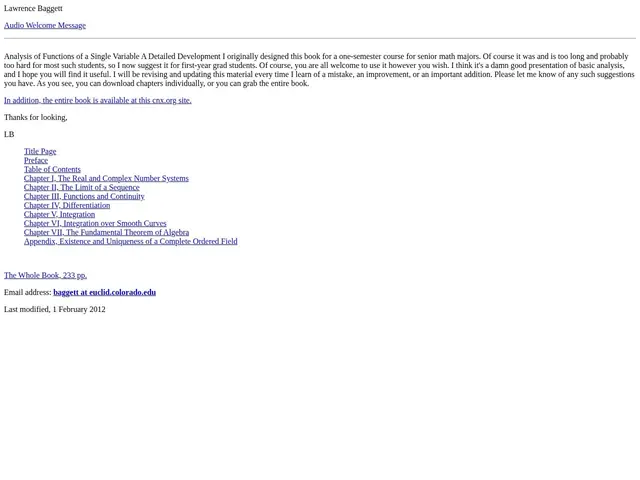 Lawrence Baggett

Audio Welcome Message

Analysis of Functions of a Single Variable A Detailed Development I originally designed this book for a one-semester course for senior math majors. Of course it was and is too long and probably too hard for most such students, so I now suggest it for first-year grad students. Of course, you are all welcome to use it however you wish. I think it's a damn good presentation of basic analysis, and I hope you will find it useful. I will be revising and updating this material every time I learn of a mistake, an improvement, or an important addition. Please let me know of any such suggestions you have. As you see, you can download chapters individually, or you can grab the entire book.

In addition, the entire book is available at this cnx.org site.

Thanks for looking,

LB

Title Page
Preface
Table of Contents
Chapter I, The Real and Complex Number Systems
Chapter II, The Limit of a Sequence
Chapter III, Functions and Continuity
Chapter IV, Differentiation
Chapter V, Integration
Chapter VI, Integration over Smooth Curves
Chapter VII, The Fundamental Theorem of Algebra
Appendix, Existence and Uniqueness of a Complete Ordered Field

The Whole Book, 233 pp.

Email address: baggett at euclid.colorado.edu

Last modified, 1 February 2012